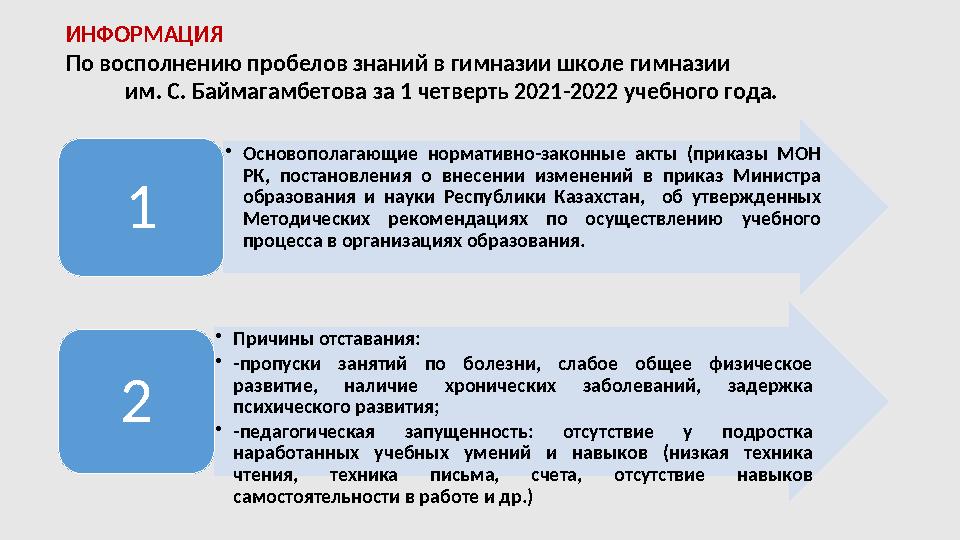 ИНФОРМАЦИЯ
По восполнению пробелов знаний в гимназии школе гимназии им. С. Баймагамбетова за 1 четверть 2021-2022 учебного года.

1

• Основополагающие нормативно-законные акты (приказы МОН РК, постановления о внесении изменений в приказ Министра образования и науки Республики Казахстан, об утвержденных Методических рекомендациях по осуществлению учебного процесса в организациях образования.

2

• Причины отставания:
• -пропуски занятий по болезни, слабое общее физическое развитие, наличие хронических заболеваний, задержка психического развития;
• -педагогическая запущенность: отсутствие у подростка наработанных учебных умений и навыков (низкая техника чтения, техника письма, счета, отсутствие навыков самостоятельности в работе и др.)